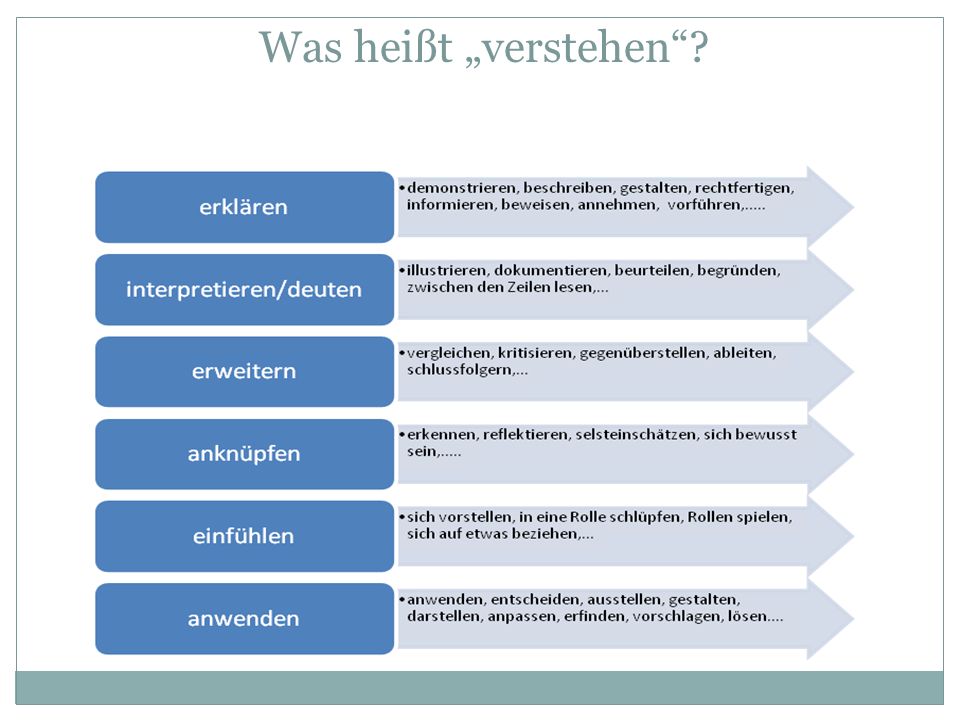 Was heißt „verstehen“?

erklären

• demonstrieren, beschreiben, gestalten, rechtfertigen, informieren, beweisen, annehmen, vorführen,.....

interpretieren/deuten

• illustrieren, dokumentieren, beurteilen, begründen, zwischen den Zeilen lesen,...

erweitern

• vergleichen, kritisieren, gegenüberstellen, ableiten, schlussfolgern,...

anknüpfen

• erkennen, reflektieren, selsteinschätzen, sich bewusst sein,.....

einfühlen

• sich vorstellen, in eine Rolle schlüpfen, Rollen spielen, sich auf etwas beziehen,...

anwenden

• anwenden, entscheiden, ausstellen, gestalten, darstellen, anpassen, erfinden, vorschlagen, lösen....